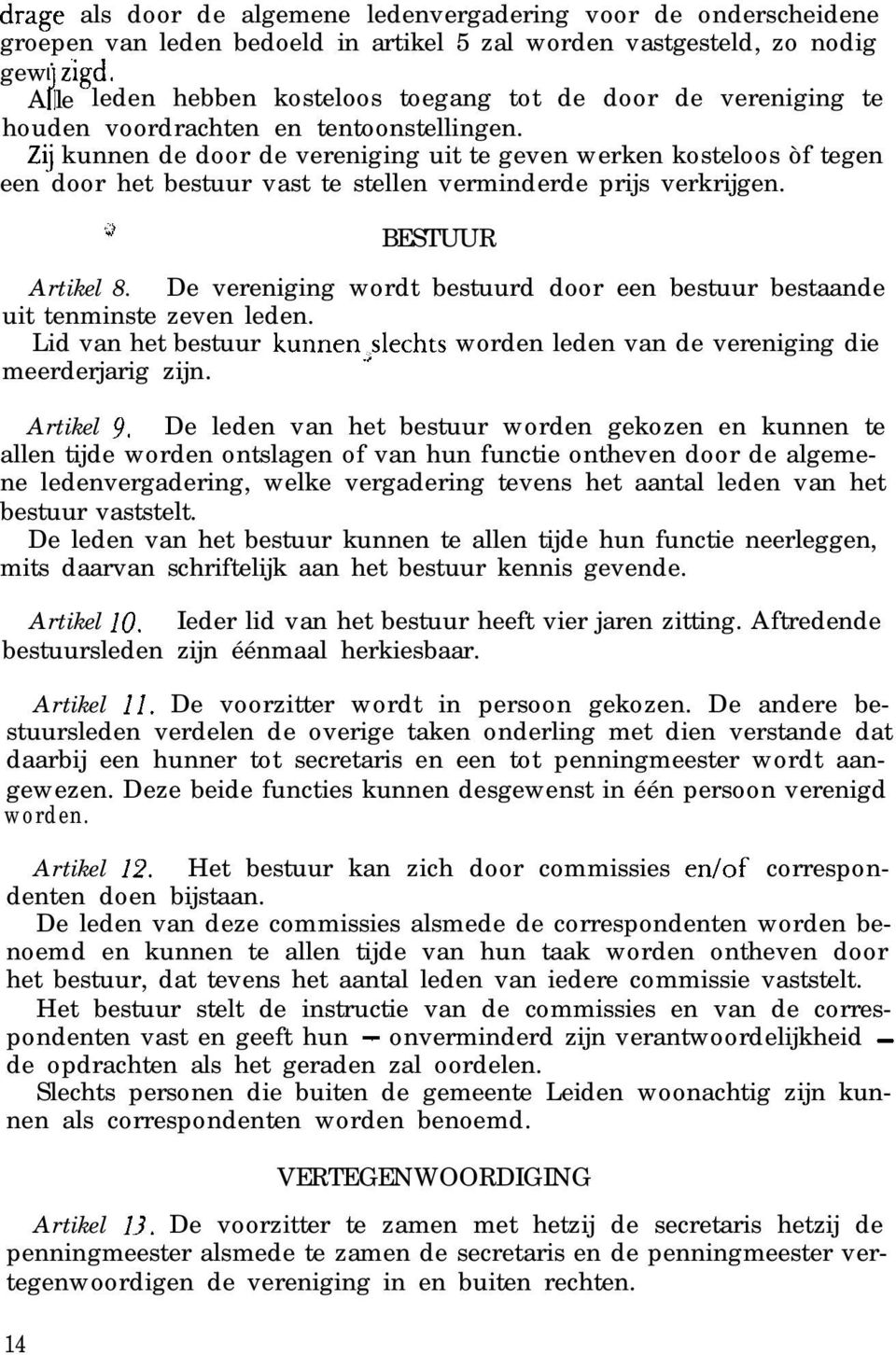 drage als door de algemene ledenvergadering voor de onderscheidene groepen van leden bedoeld in artikel 5 zal worden vastgesteld, zo nodig gewijzigd.
Alle leden hebben kosteloos toegang tot de door de vereniging te houden voordrachten en tentoonstellingen.
Zij kunnen de door de vereniging uit te geven werken kosteloos òf tegen een door het bestuur vast te stellen verminderde prijs verkrijgen.

BESTUUR

Artikel 8. De vereniging wordt bestuurd door een bestuur bestaande uit tenminste zeven leden.
Lid van het bestuur kunnen slechts worden leden van de vereniging die meerderjarig zijn.

Artikel 9. De leden van het bestuur worden gekozen en kunnen te allen tijde worden ontslagen of van hun functie ontheven door de algemene ledenvergadering, welke vergadering tevens het aantal leden van het bestuur vaststelt.
De leden van het bestuur kunnen te allen tijde hun functie neerleggen, mits daarvan schriftelijk aan het bestuur kennis gevende.

Artikel 10. Ieder lid van het bestuur heeft vier jaren zitting. Aftredende bestuursleden zijn éénmaal herkiesbaar.

Artikel 11. De voorzitter wordt in persoon gekozen. De andere bestuursleden verdelen de overige taken onderling met dien verstande dat daarbij een hunner tot secretaris en een tot penningmeester wordt aangewezen. Deze beide functies kunnen desgewenst in één persoon verenigd worden.

Artikel 12. Het bestuur kan zich door commissies en/of correspondenten doen bijstaan.
De leden van deze commissies alsmede de correspondenten worden benoemd en kunnen te allen tijde van hun taak worden ontheven door het bestuur, dat tevens het aantal leden van iedere commissie vaststelt.
Het bestuur stelt de instructie van de commissies en van de correspondenten vast en geeft hun — onverminderd zijn verantwoordelijkheid — de opdrachten als het geraden zal oordelen.
Slechts personen die buiten de gemeente Leiden woonachtig zijn kunnen als correspondenten worden benoemd.

VERTEGENWOORDIGING

Artikel 13. De voorzitter te zamen met hetzij de secretaris hetzij de penningmeester alsmede te zamen de secretaris en de penningmeester vertegenwoordigen de vereniging in en buiten rechten.

14